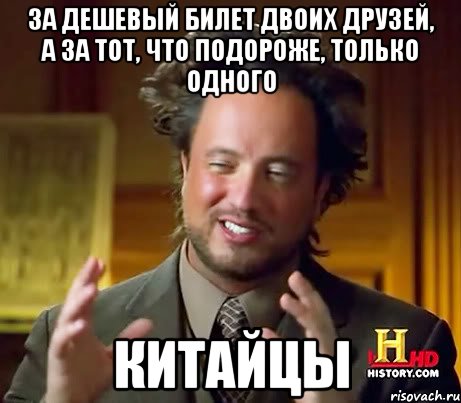 ЗА ДЕШЕВЫЙ БИЛЕТ ДВОИХ ДРУЗЕЙ, А ЗА ТОТ, ЧТО ПОДОРОЖЕ, ТОЛЬКО ОДНОГО

КИТАЙЦЫ

H HD
HISTORY.COM

risovach.ru